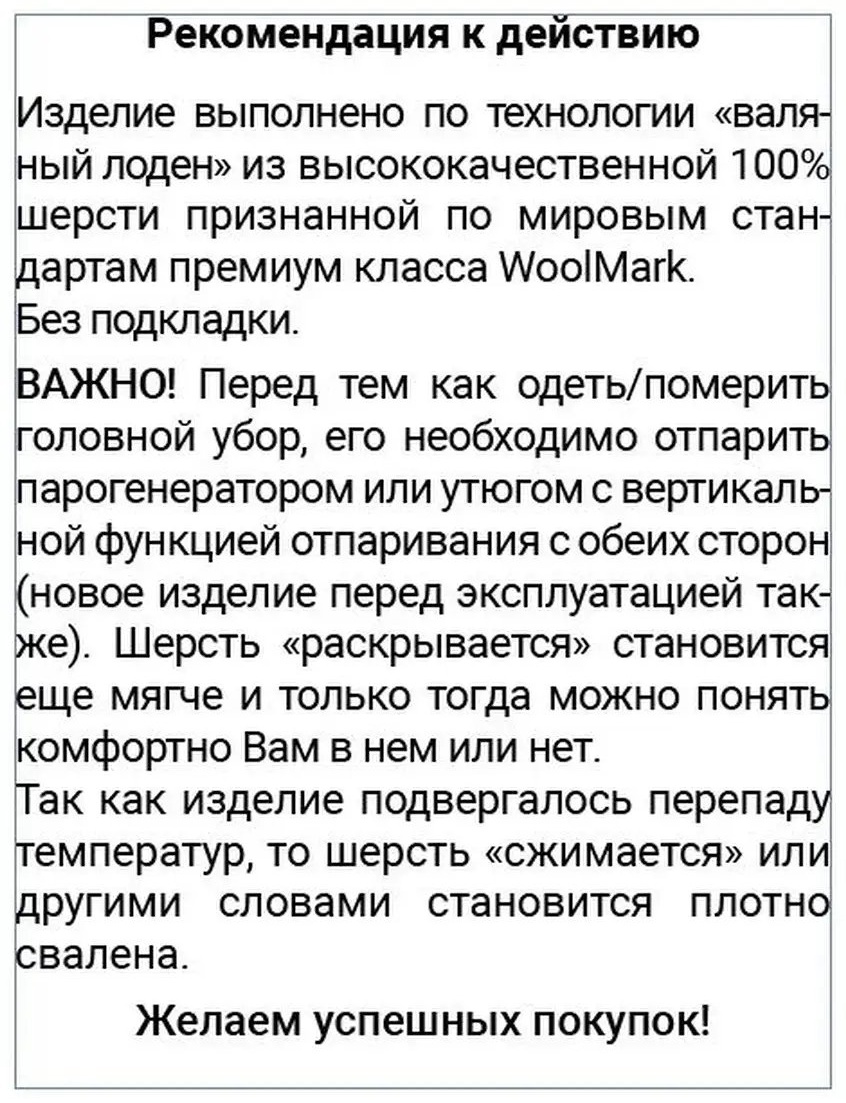 Рекомендация к действию

Изделие выполнено по технологии «валяный лоден» из высококачественной 100% шерсти признанной по мировым стандартам премиум класса WoolMark.
Без подкладки.

ВАЖНО! Перед тем как одеть/померить головной убор, его необходимо отпарить парогенератором или утюгом с вертикальной функцией отпаривания с обеих сторон (новое изделие перед эксплуатацией также). Шерсть «раскрывается» становится еще мягче и только тогда можно понять комфортно Вам в нем или нет.
Так как изделие подвергалось перепаду температур, то шерсть «сжимается» или другими словами становится плотно свалена.

Желаем успешных покупок!